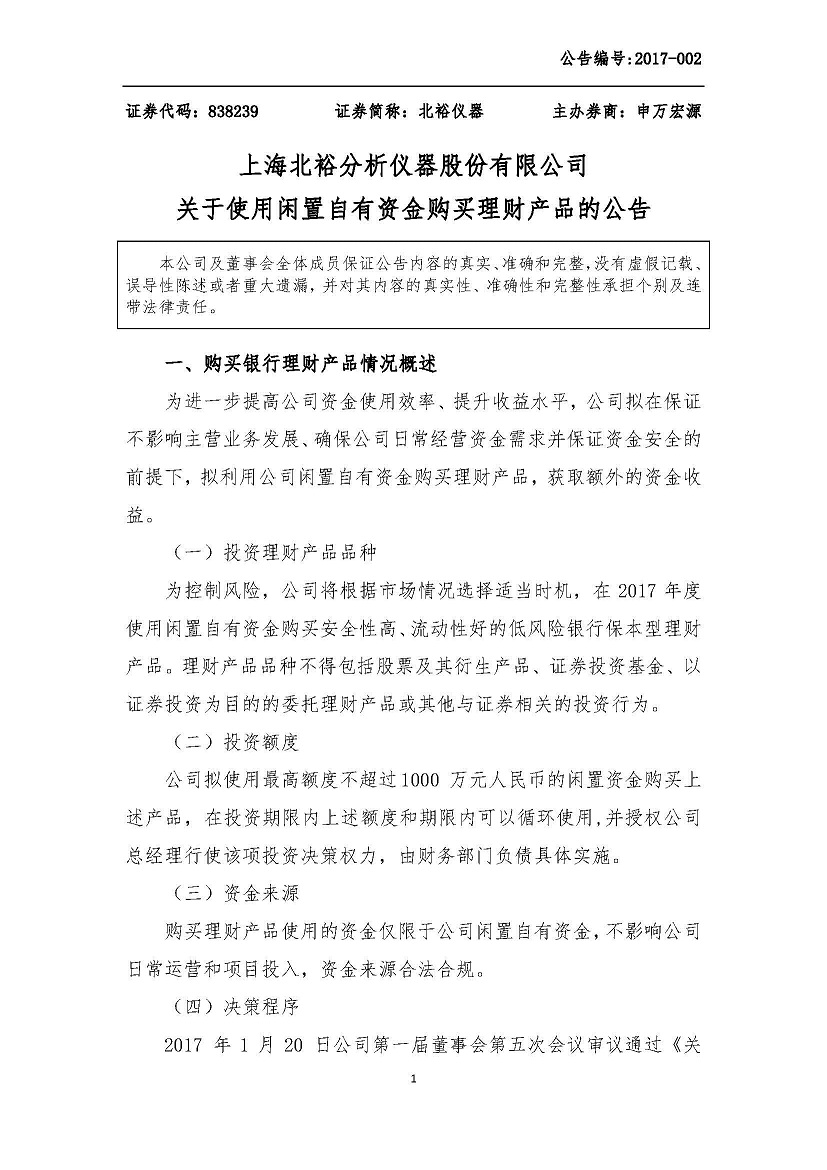 公告编号：2017-002

证券代码：838239　　　证券简称：北裕仪器　　　主办券商：申万宏源

上海北裕分析仪器股份有限公司
关于使用闲置自有资金购买理财产品的公告

本公司及董事会全体成员保证公告内容的真实、准确和完整，没有虚假记载、误导性陈述或者重大遗漏，并对其内容的真实性、准确性和完整性承担个别及连带法律责任。

一、购买银行理财产品情况概述

为进一步提高公司资金使用效率、提升收益水平，公司拟在保证不影响主营业务发展、确保公司日常经营资金需求并保证资金安全的前提下，拟利用公司闲置自有资金购买理财产品，获取额外的资金收益。

（一）投资理财产品品种

为控制风险，公司将根据市场情况选择适当时机，在 2017 年度使用闲置自有资金购买安全性高、流动性好的低风险银行保本型理财产品。理财产品品种不得包括股票及其衍生产品、证券投资基金、以证券投资为目的的委托理财产品或其他与证券相关的投资行为。

（二）投资额度

公司拟使用最高额度不超过1000 万元人民币的闲置资金购买上述产品，在投资期限内上述额度和期限内可以循环使用，并授权公司总经理行使该项投资决策权力，由财务部门负债具体实施。

（三）资金来源

购买理财产品使用的资金仅限于公司闲置自有资金，不影响公司日常运营和项目投入，资金来源合法合规。

（四）决策程序

2017 年 1 月 20 日公司第一届董事会第五次会议审议通过《关

1